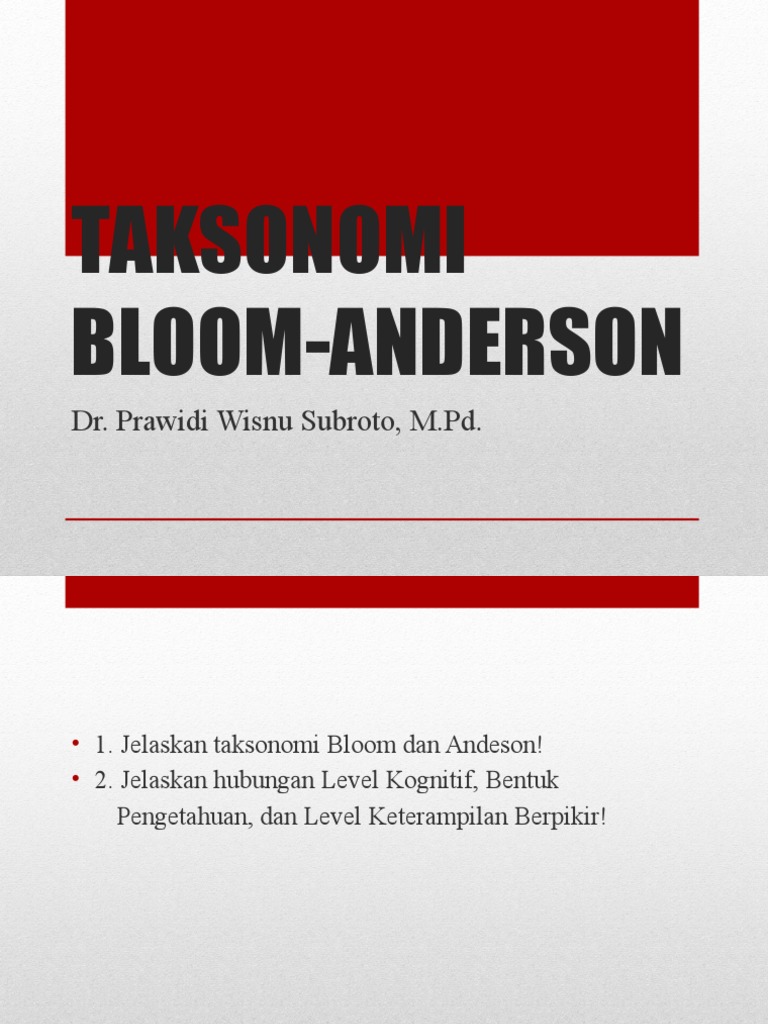 TAKSONOMI BLOOM-ANDERSON

Dr. Prawidi Wisnu Subroto, M.Pd.

• 1. Jelaskan taksonomi Bloom dan Andeson!
• 2. Jelaskan hubungan Level Kognitif, Bentuk Pengetahuan, dan Level Keterampilan Berpikir!